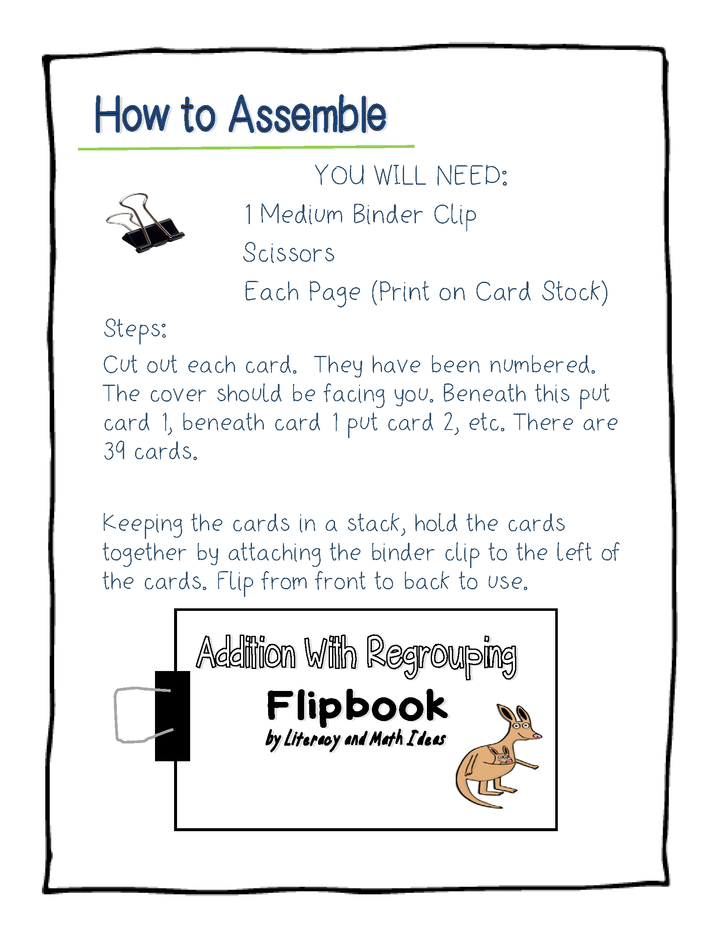 How to Assemble

YOU WILL NEED:
1 Medium Binder Clip
Scissors
Each Page (Print on Card Stock)

Steps:
Cut out each card. They have been numbered. The cover should be facing you. Beneath this put card 1, beneath card 1 put card 2, etc. There are 39 cards.

Keeping the cards in a stack, hold the cards together by attaching the binder clip to the left of the cards. Flip from front to back to use.

Addition With Regrouping
Flipbook
by Literacy and Math Ideas